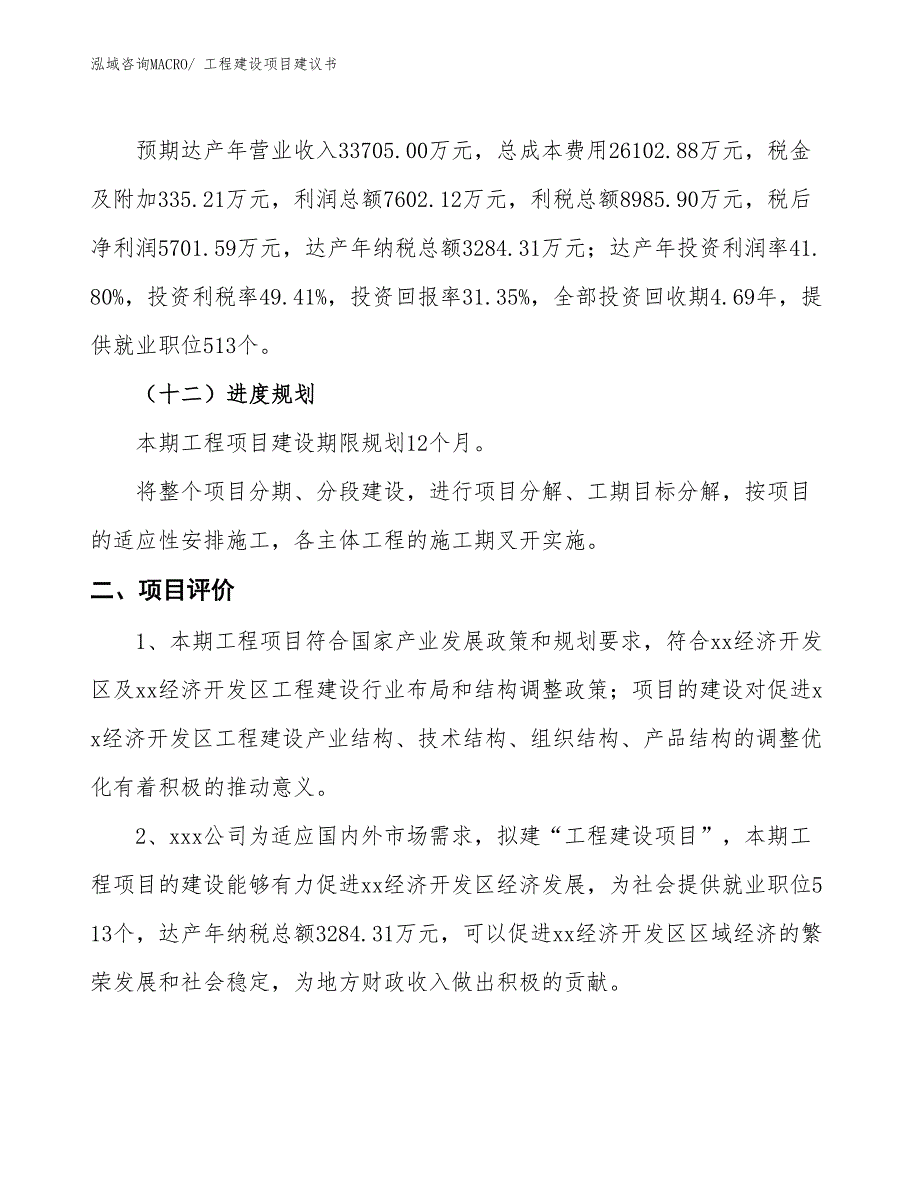 泓域咨询MACRO/ 工程建设项目建议书

预期达产年营业收入33705.00万元，总成本费用26102.88万元，税金及附加335.21万元，利润总额7602.12万元，利税总额8985.90万元，税后净利润5701.59万元，达产年纳税总额3284.31万元；达产年投资利润率41.80%，投资利税率49.41%，投资回报率31.35%，全部投资回收期4.69年，提供就业职位513个。

（十二）进度规划

本期工程项目建设期限规划12个月。

将整个项目分期、分段建设，进行项目分解、工期目标分解，按项目的适应性安排施工，各主体工程的施工期叉开实施。

二、项目评价

1、本期工程项目符合国家产业发展政策和规划要求，符合xx经济开发区及xx经济开发区工程建设行业布局和结构调整政策；项目的建设对促进xx经济开发区工程建设产业结构、技术结构、组织结构、产品结构的调整优化有着积极的推动意义。

2、xxx公司为适应国内外市场需求，拟建“工程建设项目”，本期工程项目的建设能够有力促进xx经济开发区经济发展，为社会提供就业职位513个，达产年纳税总额3284.31万元，可以促进xx经济开发区区域经济的繁荣发展和社会稳定，为地方财政收入做出积极的贡献。